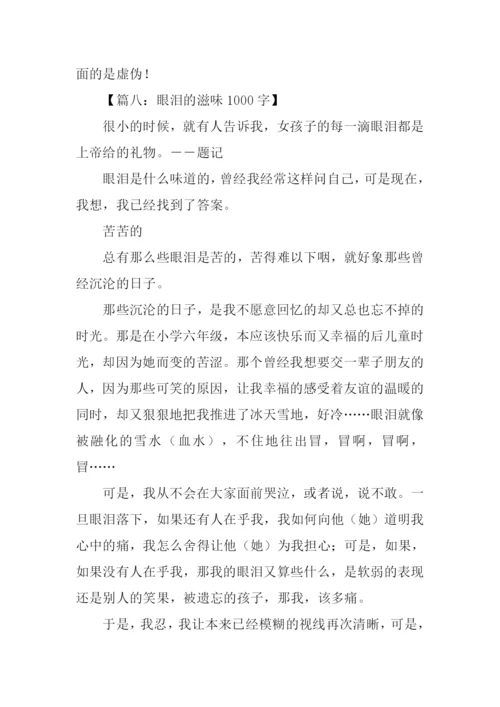 面的是虚伪！

【篇八：眼泪的滋味 1000 字】

很小的时候，就有人告诉我，女孩子的每一滴眼泪都是上帝给的礼物。——题记

眼泪是什么味道的，曾经我经常这样问自己，可是现在，我想，我已经找到了答案。

苦苦的

总有那么些眼泪是苦的，苦得难以下咽，就好象那些曾经沉沦的日子。

那些沉沦的日子，是我不愿意回忆的却又总也忘不掉的时光。那是在小学六年级，本应该快乐而又幸福的后儿童时光，却因为她而变的苦涩。那个曾经我想要交一辈子朋友的人，因为那些可笑的原因，让我幸福的感受着友谊的温暖的同时，却又狠狠地把我推进了冰天雪地，好冷……眼泪就像被融化的雪水（血水），不住地往出冒，冒啊，冒啊，冒……

可是，我从不会在大家面前哭泣，或者说，说不敢。一旦眼泪落下，如果还有人在乎我，我如何向他（她）道明我心中的痛，我怎么舍得让他（她）为我担心；可是，如果，如果没有人在乎我，那我的眼泪又算些什么，是软弱的表现还是别人的笑果，被遗忘的孩子，那我，该多痛。

于是，我忍，我让本来已经模糊的视线再次清晰，可是，